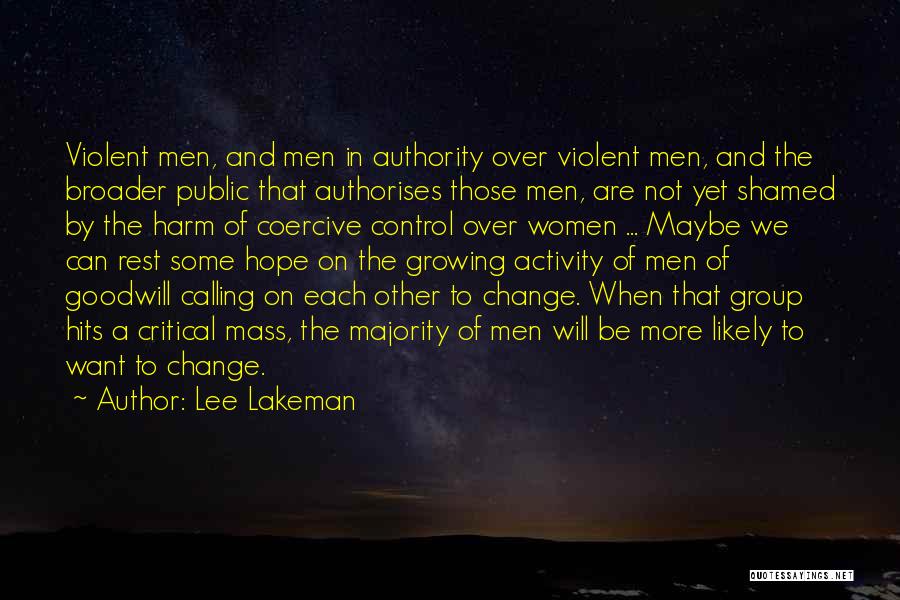 Violent men, and men in authority over violent men, and the broader public that authorises those men, are not yet shamed by the harm of coercive control over women ... Maybe we can rest some hope on the growing activity of men of goodwill calling on each other to change. When that group hits a critical mass, the majority of men will be more likely to want to change.

~ Author: Lee Lakeman

QUOTESSAYINGS.NET